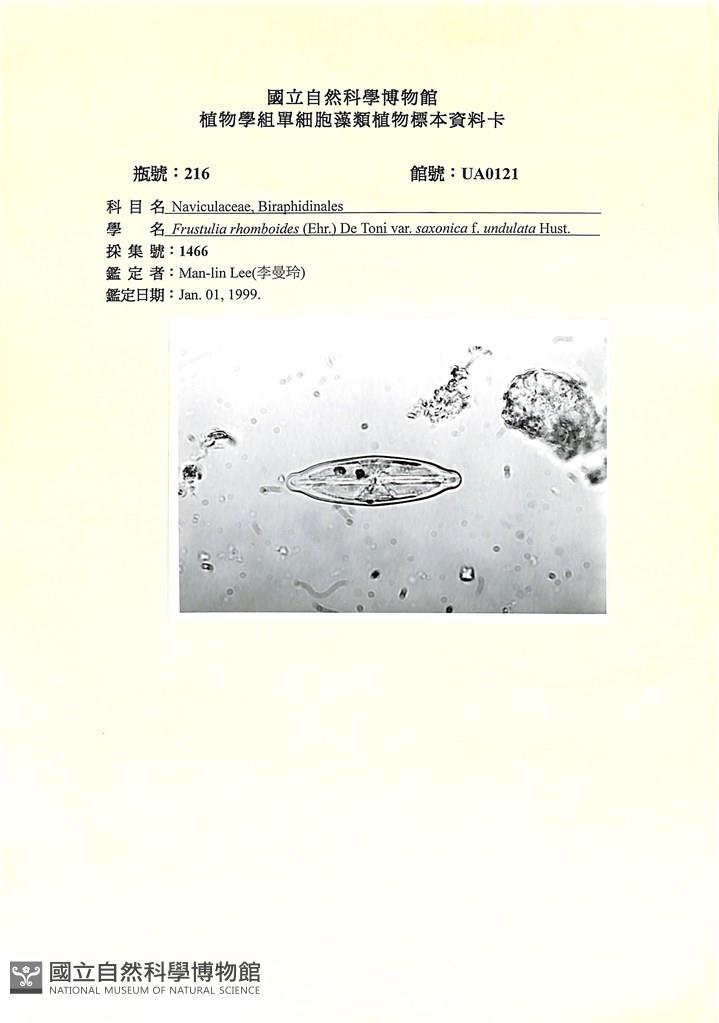 國立自然科學博物館
植物學組單細胞藻類植物標本資料卡

瓶號：216

館號：UA0121

科 目 名 Naviculaceae, Biraphidinales
學 名 Frustulia rhomboides (Ehr.) De Toni var. saxonica f. undulata Hust.
採 集 號：1466
鑑 定 者：Man-lin Lee(李曼玲)
鑑定日期：Jan. 01, 1999.

國立自然科學博物館
NATIONAL MUSEUM OF NATURAL SCIENCE